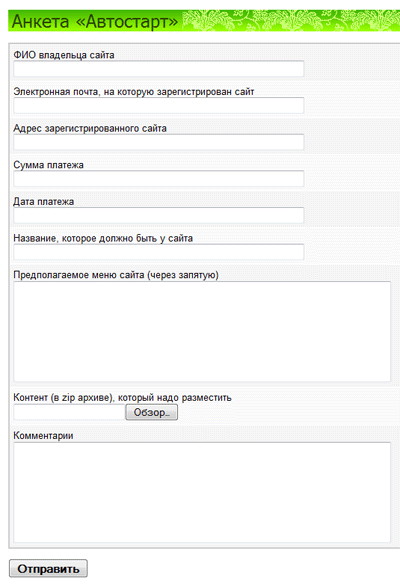 Анкета «Автостарт»

ФИО владельца сайта

Электронная почта, на которую зарегистрирован сайт

Адрес зарегистрированного сайта

Сумма платежа

Дата платежа

Название, которое должно быть у сайта

Предполагаемое меню сайта (через запятую)

Контент (в zip архиве), который надо разместить

Обзор...

Комментарии

Отправить